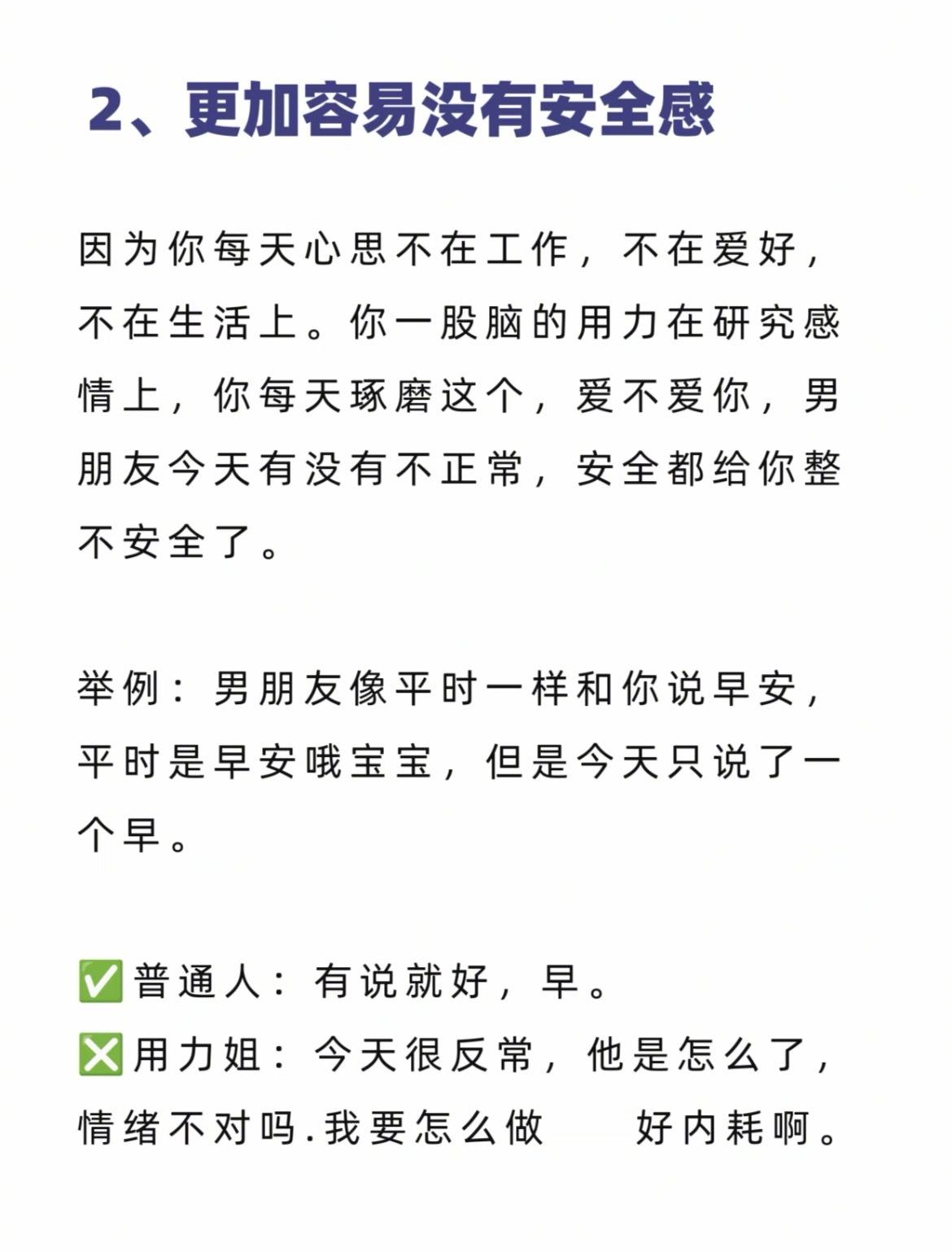 2、更加容易没有安全感

因为你每天心思不在工作，不在爱好，不在生活上。你一股脑的用力在研究感情上，你每天琢磨这个，爱不爱你，男朋友今天有没有不正常，安全都给你整不安全了。

举例：男朋友像平时一样和你说早安，平时是早安哦宝宝，但是今天只说了一个早。

✅普通人：有说就好，早。
❎用力姐：今天很反常，他是怎么了，情绪不对吗.我要怎么做　好内耗啊。